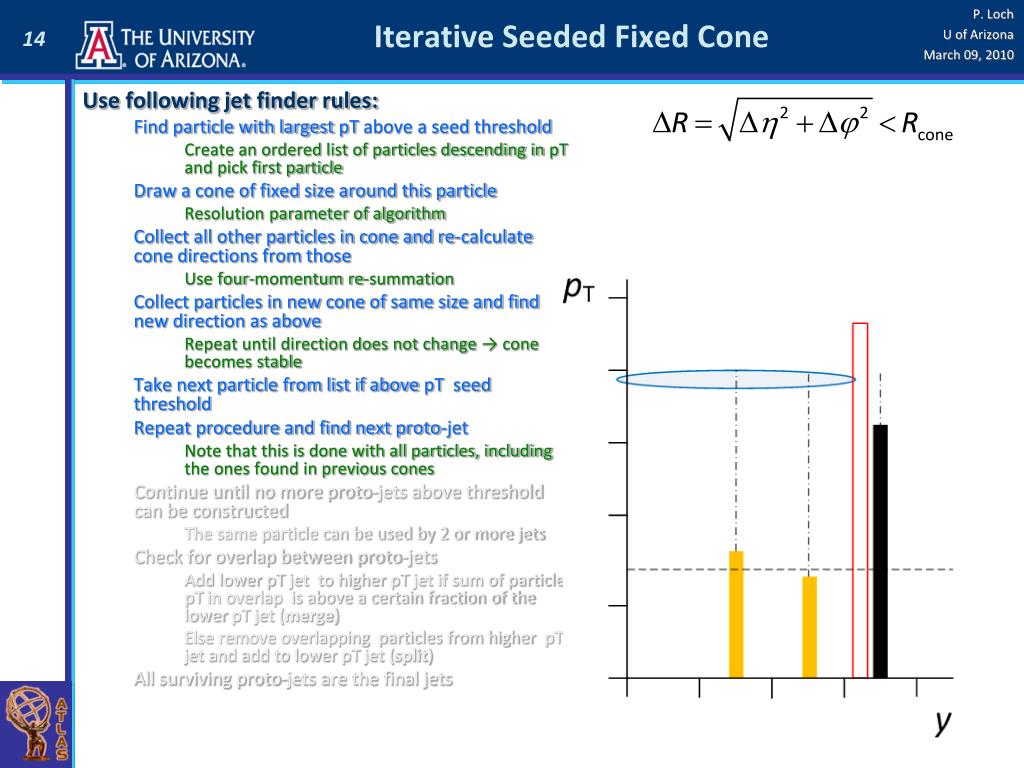 14

THE UNIVERSITY OF ARIZONA.

Iterative Seeded Fixed Cone

P. Loch
U of Arizona
March 09, 2010

Use following jet finder rules:

Find particle with largest pT above a seed threshold

Create an ordered list of particles descending in pT and pick first particle

Draw a cone of fixed size around this particle

Resolution parameter of algorithm

Collect all other particles in cone and re-calculate cone directions from those

Use four-momentum re-summation

Collect particles in new cone of same size and find new direction as above

Repeat until direction does not change → cone becomes stable

Take next particle from list if above pT seed threshold

Repeat procedure and find next proto-jet

Note that this is done with all particles, including the ones found in previous cones

Continue until no more proto-jets above threshold can be constructed

The same particle can be used by 2 or more jets

Check for overlap between proto-jets

Add lower pT jet to higher pT jet if sum of particle pT in overlap is above a certain fraction of the lower pT jet (merge)

Else remove overlapping particles from higher pT jet and add to lower pT jet (split)

All surviving proto-jets are the final jets

$\Delta R = \sqrt{\Delta\eta^2 + \Delta\varphi^2} < R_{\text{cone}}$

$p_T$

$y$

ATLAS